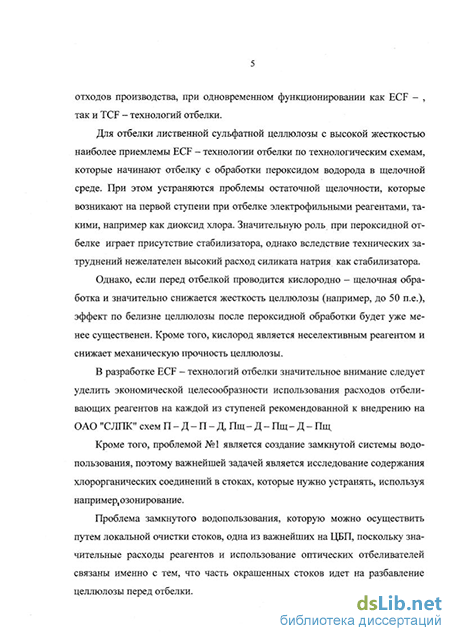 5

отходов производства, при одновременном функционировании как ECF – , так и TCF – технологий отбелки.

Для отбелки лиственной сульфатной целлюлозы с высокой жесткостью наиболее приемлемы ECF – технологии отбелки по технологическим схемам, которые начинают отбелку с обработки пероксидом водорода в щелочной среде. При этом устраняются проблемы остаточной щелочности, которые возникают на первой ступени при отбелке электрофильными реагентами, такими, например как диоксид хлора. Значительную роль при пероксидной отбелке играет присутствие стабилизатора, однако вследствие технических затруднений нежелателен высокий расход силиката натрия как стабилизатора.

Однако, если перед отбелкой проводится кислородно – щелочная обработка и значительно снижается жесткость целлюлозы (например, до 50 п.е.), эффект по белизне целлюлозы после пероксидной обработки будет уже менее существенен. Кроме того, кислород является неселективным реагентом и снижает механическую прочность целлюлозы.

В разработке ECF – технологий отбелки значительное внимание следует уделить экономической целесообразности использования расходов отбеливающих реагентов на каждой из ступеней рекомендованной к внедрению на ОАО "СЛПК" схем П – Д – П – Д, Пщ – Д – Пщ – Д – Пщ

Кроме того, проблемой №1 является создание замкнутой системы водопользования, поэтому важнейшей задачей является исследование содержания хлорорганических соединений в стоках, которые нужно устранять, используя например, озонирование.

Проблема замкнутого водопользования, которую можно осуществить путем локальной очистки стоков, одна из важнейших на ЦБП, поскольку значительные расходы реагентов и использование оптических отбеливателей связаны именно с тем, что часть окрашенных стоков идет на разбавление целлюлозы перед отбелки.

dsLib.net
библиотека диссертаций